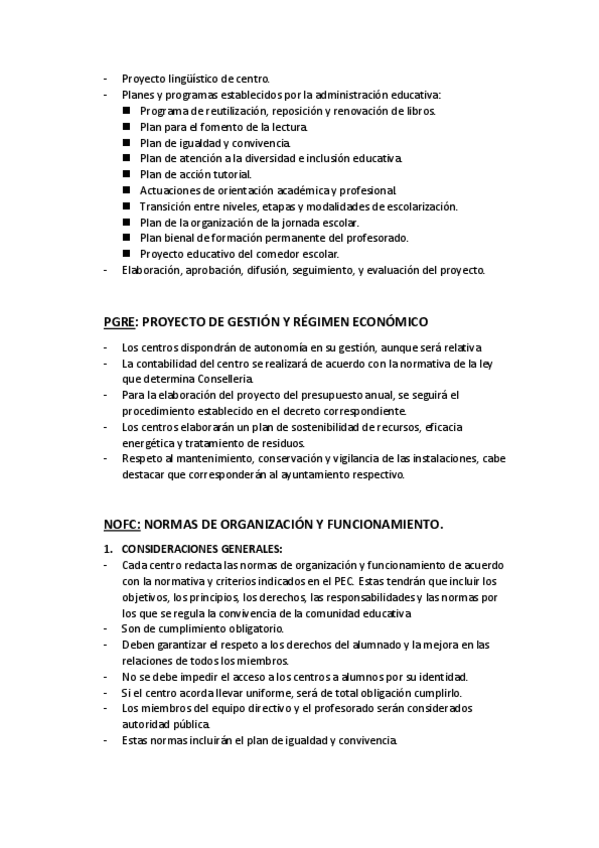 - Proyecto lingüístico de centro.
- Planes y programas establecidos por la administración educativa:
■ Programa de reutilización, reposición y renovación de libros.
■ Plan para el fomento de la lectura.
■ Plan de igualdad y convivencia.
■ Plan de atención a la diversidad e inclusión educativa.
■ Plan de acción tutorial.
■ Actuaciones de orientación académica y profesional.
■ Transición entre niveles, etapas y modalidades de escolarización.
■ Plan de la organización de la jornada escolar.
■ Plan bienal de formación permanente del profesorado.
■ Proyecto educativo del comedor escolar.
- Elaboración, aprobación, difusión, seguimiento, y evaluación del proyecto.

PGRE: PROYECTO DE GESTIÓN Y RÉGIMEN ECONÓMICO

- Los centros dispondrán de autonomía en su gestión, aunque será relativa.
- La contabilidad del centro se realizará de acuerdo con la normativa de la ley que determina Conselleria.
- Para la elaboración del proyecto del presupuesto anual, se seguirá el procedimiento establecido en el decreto correspondiente.
- Los centros elaborarán un plan de sostenibilidad de recursos, eficacia energética y tratamiento de residuos.
- Respeto al mantenimiento, conservación y vigilancia de las instalaciones, cabe destacar que corresponderán al ayuntamiento respectivo.

NOFC: NORMAS DE ORGANIZACIÓN Y FUNCIONAMIENTO.

1. CONSIDERACIONES GENERALES:
- Cada centro redacta las normas de organización y funcionamiento de acuerdo con la normativa y criterios indicados en el PEC. Estas tendrán que incluir los objetivos, los principios, los derechos, las responsabilidades y las normas por los que se regula la convivencia de la comunidad educativa.
- Son de cumplimiento obligatorio.
- Deben garantizar el respeto a los derechos del alumnado y la mejora en las relaciones de todos los miembros.
- No se debe impedir el acceso a los centros a alumnos por su identidad.
- Si el centro acorda llevar uniforme, será de total obligación cumplirlo.
- Los miembros del equipo directivo y el profesorado serán considerados autoridad pública.
- Estas normas incluirán el plan de igualdad y convivencia.